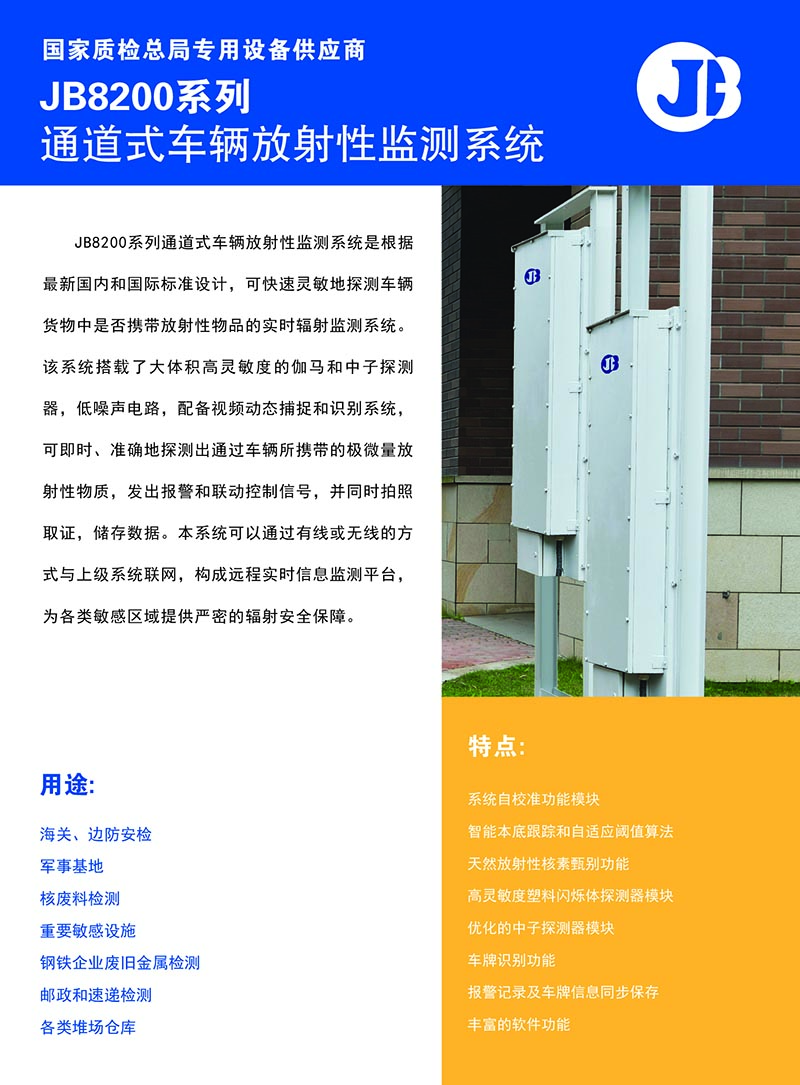 国家质检总局专用设备供应商
JB8200系列
通道式车辆放射性监测系统

JB

JB8200系列通道式车辆放射性监测系统是根据最新国内和国际标准设计，可快速灵敏地探测车辆货物中是否携带放射性物品的实时辐射监测系统。该系统搭载了大体积高灵敏度的伽马和中子探测器，低噪声电路，配备视频动态捕捉和识别系统，可即时、准确地探测出通过车辆所携带的极微量放射性物质，发出报警和联动控制信号，并同时拍照取证，储存数据。本系统可以通过有线或无线的方式与上级系统联网，构成远程实时信息监测平台，为各类敏感区域提供严密的辐射安全保障。

JB

JB

用途:

海关、边防安检
军事基地
核废料检测
重要敏感设施
钢铁企业废旧金属检测
邮政和速递检测
各类堆场仓库

特点:

系统自校准功能模块
智能本底跟踪和自适应阈值算法
天然放射性核素甄别功能
高灵敏度塑料闪烁体探测器模块
优化的中子探测器模块
车牌识别功能
报警记录及车牌信息同步保存
丰富的软件功能